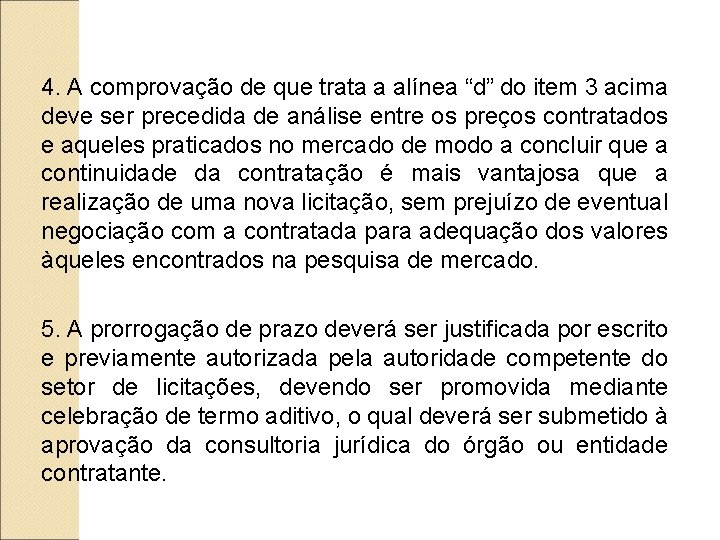 4. A comprovação de que trata a alínea “d” do item 3 acima deve ser precedida de análise entre os preços contratados e aqueles praticados no mercado de modo a concluir que a continuidade da contratação é mais vantajosa que a realização de uma nova licitação, sem prejuízo de eventual negociação com a contratada para adequação dos valores àqueles encontrados na pesquisa de mercado.

5. A prorrogação de prazo deverá ser justificada por escrito e previamente autorizada pela autoridade competente do setor de licitações, devendo ser promovida mediante celebração de termo aditivo, o qual deverá ser submetido à aprovação da consultoria jurídica do órgão ou entidade contratante.